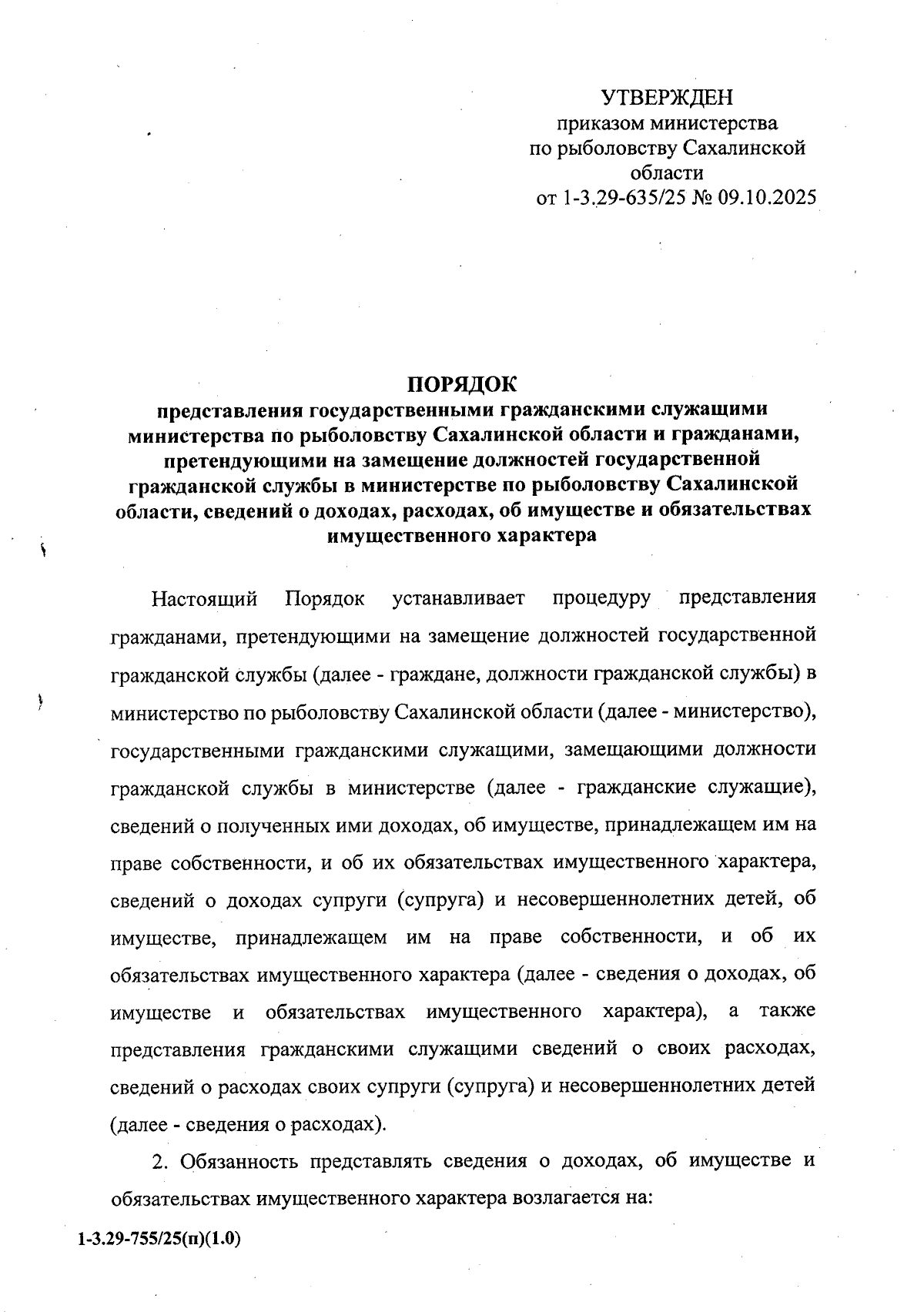 УТВЕРЖДЕН
приказом министерства
по рыболовству Сахалинской
области
от 1-3.29-635/25 № 09.10.2025

ПОРЯДОК
представления государственными гражданскими служащими министерства по рыболовству Сахалинской области и гражданами, претендующими на замещение должностей государственной гражданской службы в министерстве по рыболовству Сахалинской области, сведений о доходах, расходах, об имуществе и обязательствах имущественного характера

Настоящий Порядок устанавливает процедуру представления гражданами, претендующими на замещение должностей государственной гражданской службы (далее - граждане, должности гражданской службы) в министерство по рыболовству Сахалинской области (далее - министерство), государственными гражданскими служащими, замещающими должности гражданской службы в министерстве (далее - гражданские служащие), сведений о полученных ими доходах, об имуществе, принадлежащем им на праве собственности, и об их обязательствах имущественного характера, сведений о доходах супруги (супруга) и несовершеннолетних детей, об имуществе, принадлежащем им на праве собственности, и об их обязательствах имущественного характера (далее - сведения о доходах, об имуществе и обязательствах имущественного характера), а также представления гражданскими служащими сведений о своих расходах, сведений о расходах своих супруги (супруга) и несовершеннолетних детей (далее - сведения о расходах).

2. Обязанность представлять сведения о доходах, об имуществе и обязательствах имущественного характера возлагается на:

1-3.29-755/25(п)(1.0)